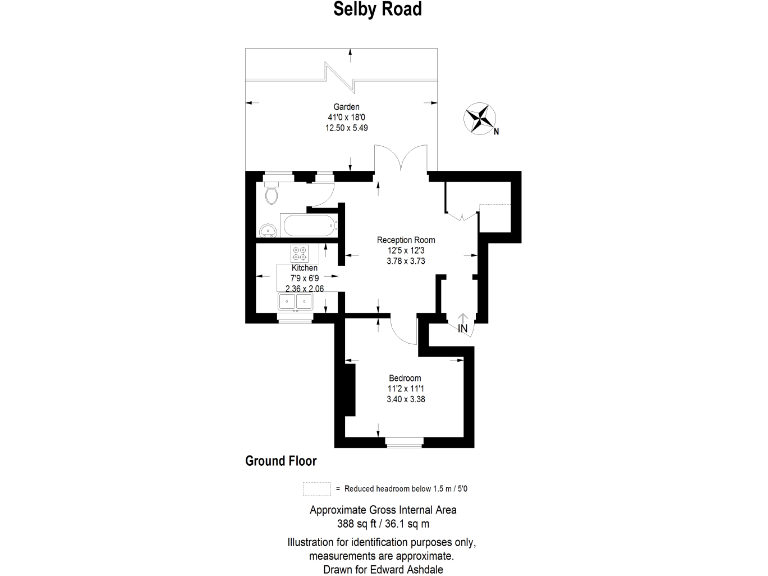 Selby Road

Garden
41'0 x 18'0
12.50 x 5.49

N

Reception Room
12'5 x 12'3
3.78 x 3.73

Kitchen
7'9 x 6'9
2.36 x 2.06

IN

Bedroom
11'2 x 11'1
3.40 x 3.38

Ground Floor

= Reduced headroom below 1.5 m / 5'0

Approximate Gross Internal Area
388 sq ft / 36.1 sq m

Illustration for identification purposes only,
measurements are approximate.
Drawn for Edward Ashdale